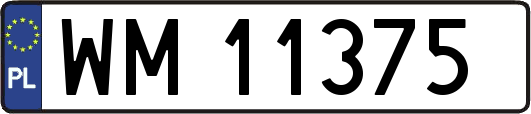 PL
WM 11375